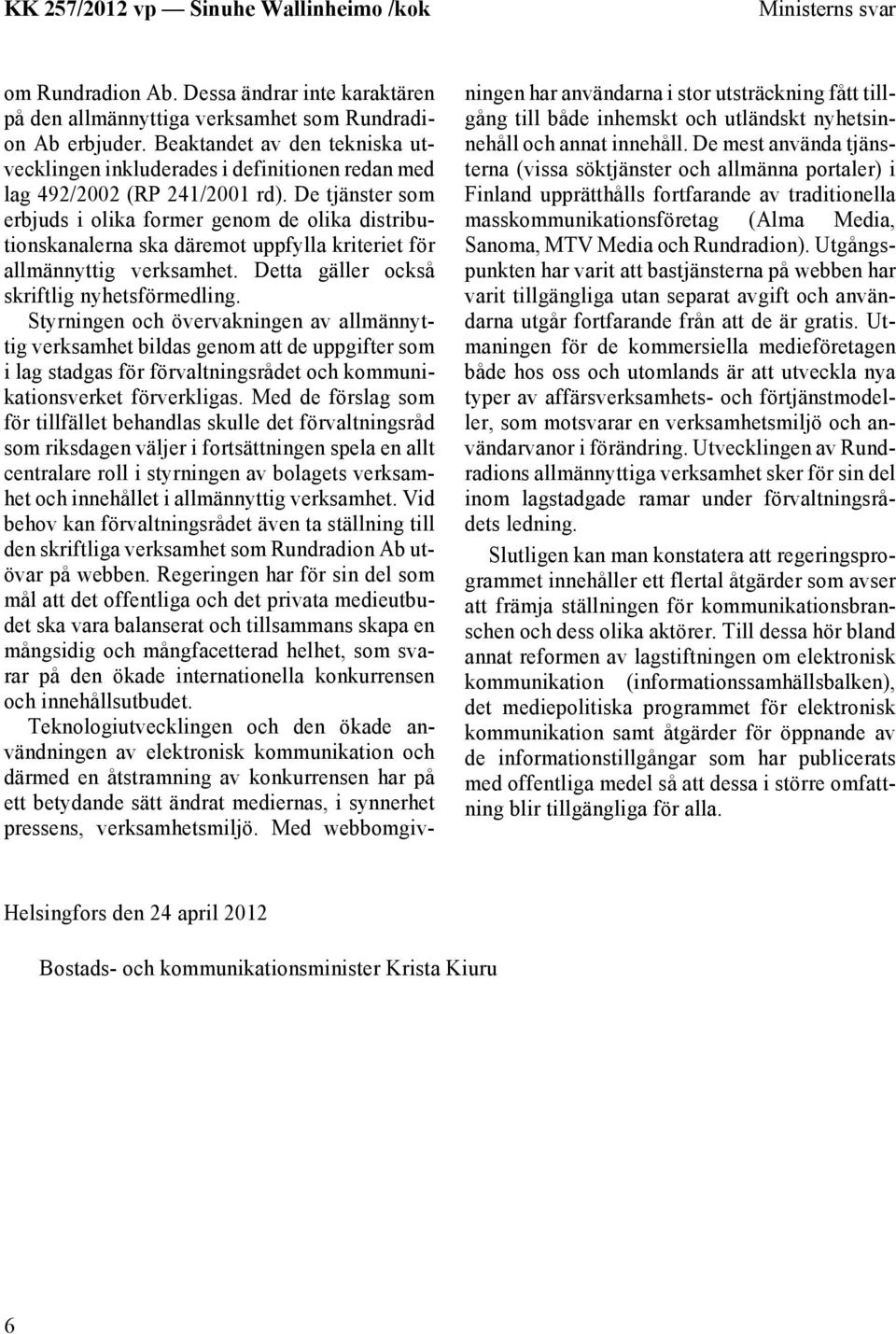 KK 257/2012 vp — Sinuhe Wallinheimo /kok

Ministerns svar

om Rundradion Ab. Dessa ändrar inte karaktären på den allmännyttiga verksamhet som Rundradion Ab erbjuder. Beaktandet av den tekniska utvecklingen inkluderades i definitionen redan med lag 492/2002 (RP 241/2001 rd). De tjänster som erbjuds i olika former genom de olika distributionskanalerna ska däremot uppfylla kriteriet för allmännyttig verksamhet. Detta gäller också skriftlig nyhetsförmedling.

Styrningen och övervakningen av allmännyttig verksamhet bildas genom att de uppgifter som i lag stadgas för förvaltningsrådet och kommunikationsverket förverkligas. Med de förslag som för tillfället behandlas skulle det förvaltningsråd som riksdagen väljer i fortsättningen spela en allt centralare roll i styrningen av bolagets verksamhet och innehållet i allmännyttig verksamhet. Vid behov kan förvaltningsrådet även ta ställning till den skriftliga verksamhet som Rundradion Ab utövar på webben. Regeringen har för sin del som mål att det offentliga och det privata medieutbudet ska vara balanserat och tillsammans skapa en mångsidig och mångfacetterad helhet, som svarar på den ökade internationella konkurrensen och innehållsutbudet.

Teknologiutvecklingen och den ökade användningen av elektronisk kommunikation och därmed en åtstramning av konkurrensen har på ett betydande sätt ändrat mediernas, i synnerhet pressens, verksamhetsmiljö. Med webbomgivningen har användarna i stor utsträckning fått tillgång till både inhemskt och utländskt nyhetsinnehåll och annat innehåll. De mest använda tjänsterna (vissa söktjänster och allmänna portaler) i Finland upprätthålls fortfarande av traditionella masskommunikationsföretag (Alma Media, Sanoma, MTV Media och Rundradion). Utgångspunkten har varit att bastjänsterna på webben har varit tillgängliga utan separat avgift och användarna utgår fortfarande från att de är gratis. Utmaningen för de kommersiella medieföretagen både hos oss och utomlands är att utveckla nya typer av affärsverksamhets- och förtjänstmodeller, som motsvarar en verksamhetsmiljö och användarvanor i förändring. Utvecklingen av Rundradions allmännyttiga verksamhet sker för sin del inom lagstadgade ramar under förvaltningsrådets ledning.

Slutligen kan man konstatera att regeringsprogrammet innehåller ett flertal åtgärder som avser att främja ställningen för kommunikationsbranschen och dess olika aktörer. Till dessa hör bland annat reformen av lagstiftningen om elektronisk kommunikation (informationssamhällsbalken), det mediepolitiska programmet för elektronisk kommunikation samt åtgärder för öppnande av de informationstillgångar som har publicerats med offentliga medel så att dessa i större omfattning blir tillgängliga för alla.

Helsingfors den 24 april 2012

Bostads- och kommunikationsminister Krista Kiuru

6